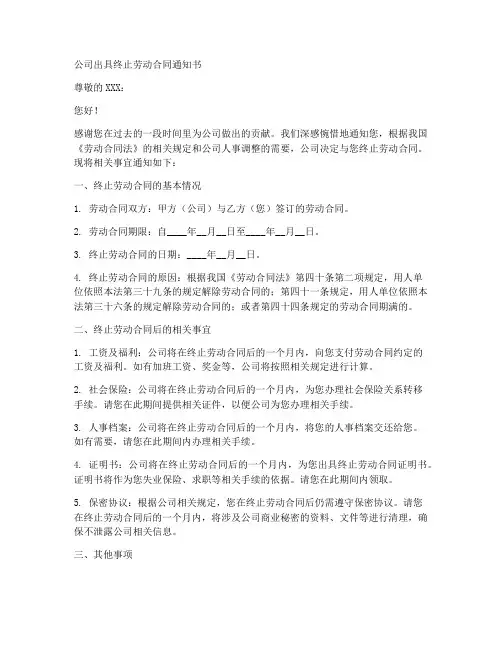 公司出具终止劳动合同通知书

尊敬的 XXX：

您好！

感谢您在过去的一段时间里为公司做出的贡献。我们深感惋惜地通知您，根据我国《劳动合同法》的相关规定和公司人事调整的需要，公司决定与您终止劳动合同。现将相关事宜通知如下：

一、终止劳动合同的基本情况

1. 劳动合同双方：甲方（公司）与乙方（您）签订的劳动合同。

2. 劳动合同期限：自____年__月__日至____年__月__日。

3. 终止劳动合同的日期：____年__月__日。

4. 终止劳动合同的原因：根据我国《劳动合同法》第四十条第二项规定，用人单位依照本法第三十九条的规定解除劳动合同的；第四十一条规定，用人单位依照本法第三十六条的规定解除劳动合同的；或者第四十四条规定的劳动合同期满的。

二、终止劳动合同后的相关事宜

1. 工资及福利：公司将在终止劳动合同后的一个月内，向您支付劳动合同约定的工资及福利。如有加班工资、奖金等，公司将按照相关规定进行计算。

2. 社会保险：公司将在终止劳动合同后的一个月内，为您办理社会保险关系转移手续。请您在此期间提供相关证件，以便公司为您办理相关手续。

3. 人事档案：公司将在终止劳动合同后的一个月内，将您的人事档案交还给您。如有需要，请您在此期间内办理相关手续。

4. 证明书：公司将在终止劳动合同后的一个月内，为您出具终止劳动合同证明书。证明书将作为您失业保险、求职等相关手续的依据。请您在此期间内领取。

5. 保密协议：根据公司相关规定，您在终止劳动合同后仍需遵守保密协议。请您在终止劳动合同后的一个月内，将涉及公司商业秘密的资料、文件等进行清理，确保不泄露公司相关信息。

三、其他事项